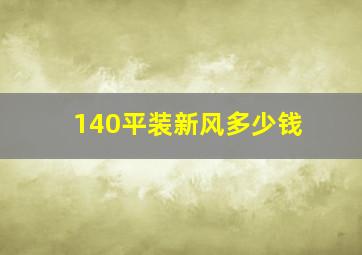 140平装新风多少钱